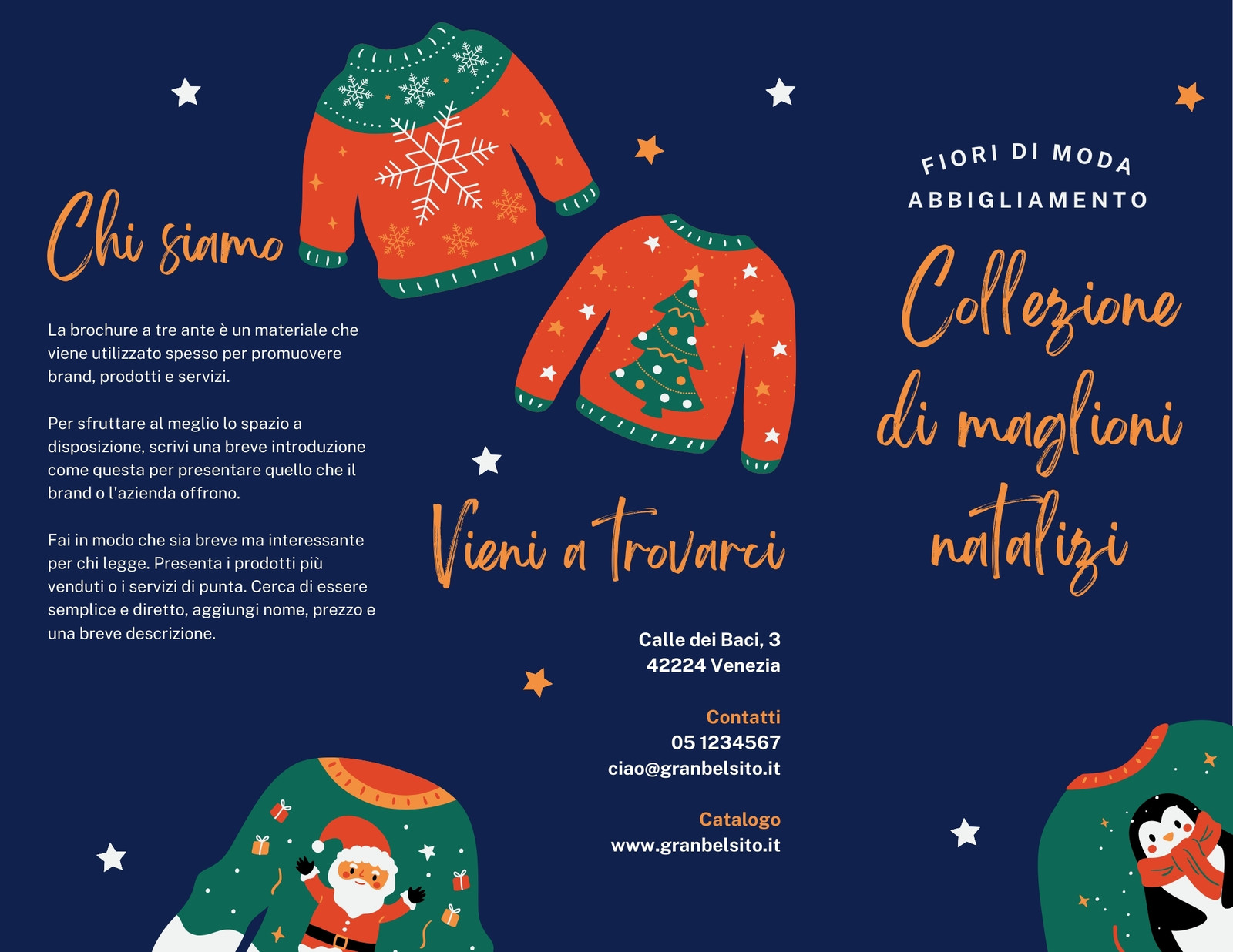 Chi siamo

La brochure a tre ante è un materiale che viene utilizzato spesso per promuovere brand, prodotti e servizi.

Per sfruttare al meglio lo spazio a disposizione, scrivi una breve introduzione come questa per presentare quello che il brand o l'azienda offrono.

Fai in modo che sia breve ma interessante per chi legge. Presenta i prodotti più venduti o i servizi di punta. Cerca di essere semplice e diretto, aggiungi nome, prezzo e una breve descrizione.

Vieni a trovarci

Calle dei Baci, 3
42224 Venezia

Contatti
05 1234567
ciao@granbelsito.it

Catalogo
www.granbelsito.it

FIORI DI MODA
ABBIGLIAMENTO

Collezione di maglioni natalizi